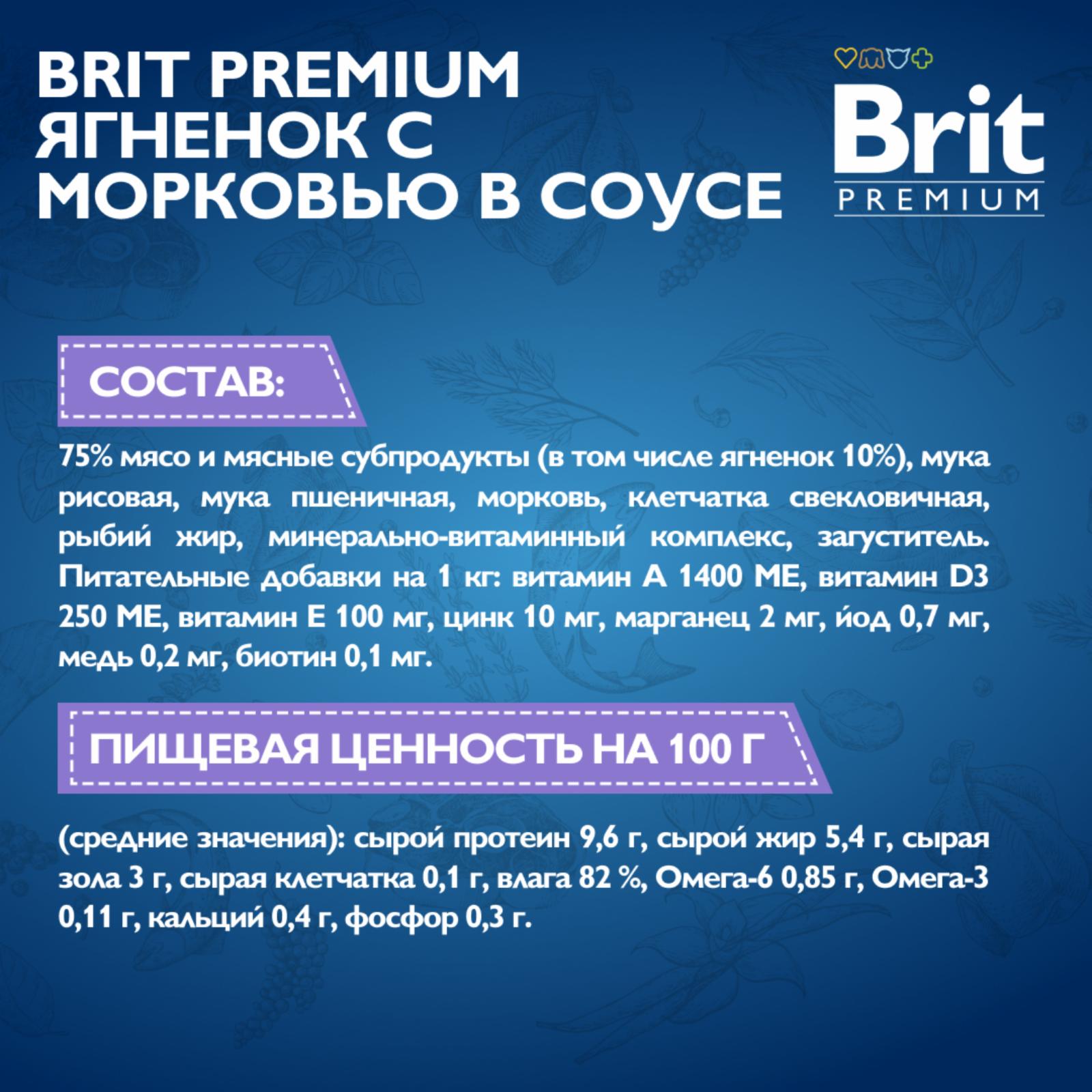 BRIT PREMIUM ЯГНЕНОК С МОРКОВЬЮ В СОУСЕ

Brit
PREMIUM

СОСТАВ:

75% мясо и мясные субпродукты (в том числе ягненок 10%), мука рисовая, мука пшеничная, морковь, клетчатка свекловичная, рыбий жир, минерально-витаминный комплекс, загуститель. Питательные добавки на 1 кг: витамин А 1400 МЕ, витамин D3 250 МЕ, витамин Е 100 мг, цинк 10 мг, марганец 2 мг, йод 0,7 мг, медь 0,2 мг, биотин 0,1 мг.

ПИЩЕВАЯ ЦЕННОСТЬ НА 100 Г

(средние значения): сырой протеин 9,6 г, сырой жир 5,4 г, сырая зола 3 г, сырая клетчатка 0,1 г, влага 82 %, Омега-6 0,85 г, Омега-3 0,11 г, кальций 0,4 г, фосфор 0,3 г.